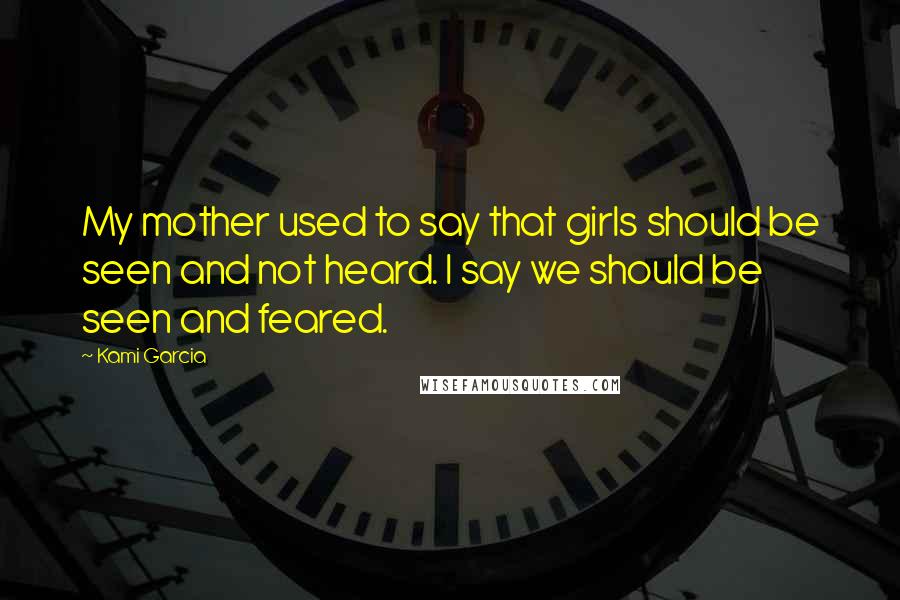 My mother used to say that girls should be seen and not heard. I say we should be seen and feared.

~ Kami Garcia

WISEFAMOUSQUOTES.COM